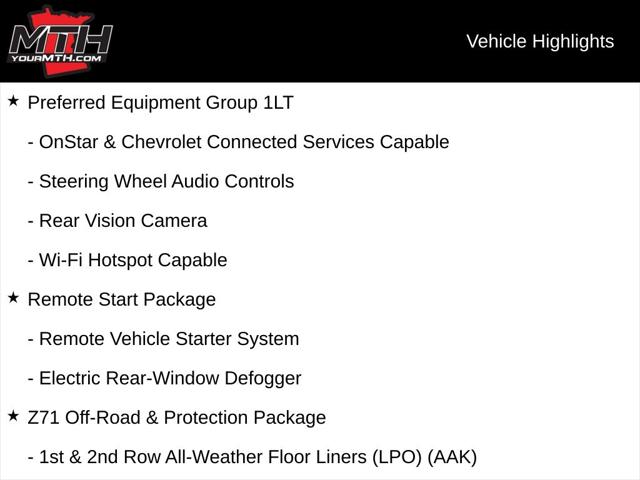 MTH
YOURMTH.COM

Vehicle Highlights

★ Preferred Equipment Group 1LT

- OnStar & Chevrolet Connected Services Capable

- Steering Wheel Audio Controls

- Rear Vision Camera

- Wi-Fi Hotspot Capable

★ Remote Start Package

- Remote Vehicle Starter System

- Electric Rear-Window Defogger

★ Z71 Off-Road & Protection Package

- 1st & 2nd Row All-Weather Floor Liners (LPO) (AAK)